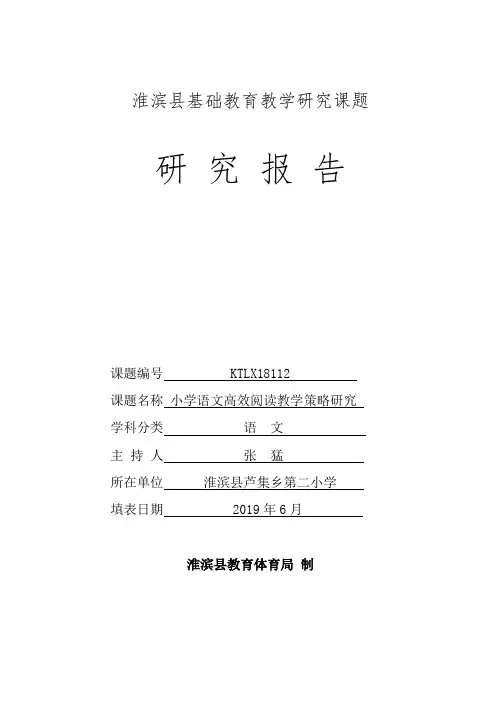 淮滨县基础教育教学研究课题

研 究 报 告

课题编号 KTLX18112

课题名称 小学语文高效阅读教学策略研究

学科分类 语 文

主 持 人 张 猛

所在单位 淮滨县芦集乡第二小学

填表日期 2019 年 6 月

淮滨县教育体育局 制